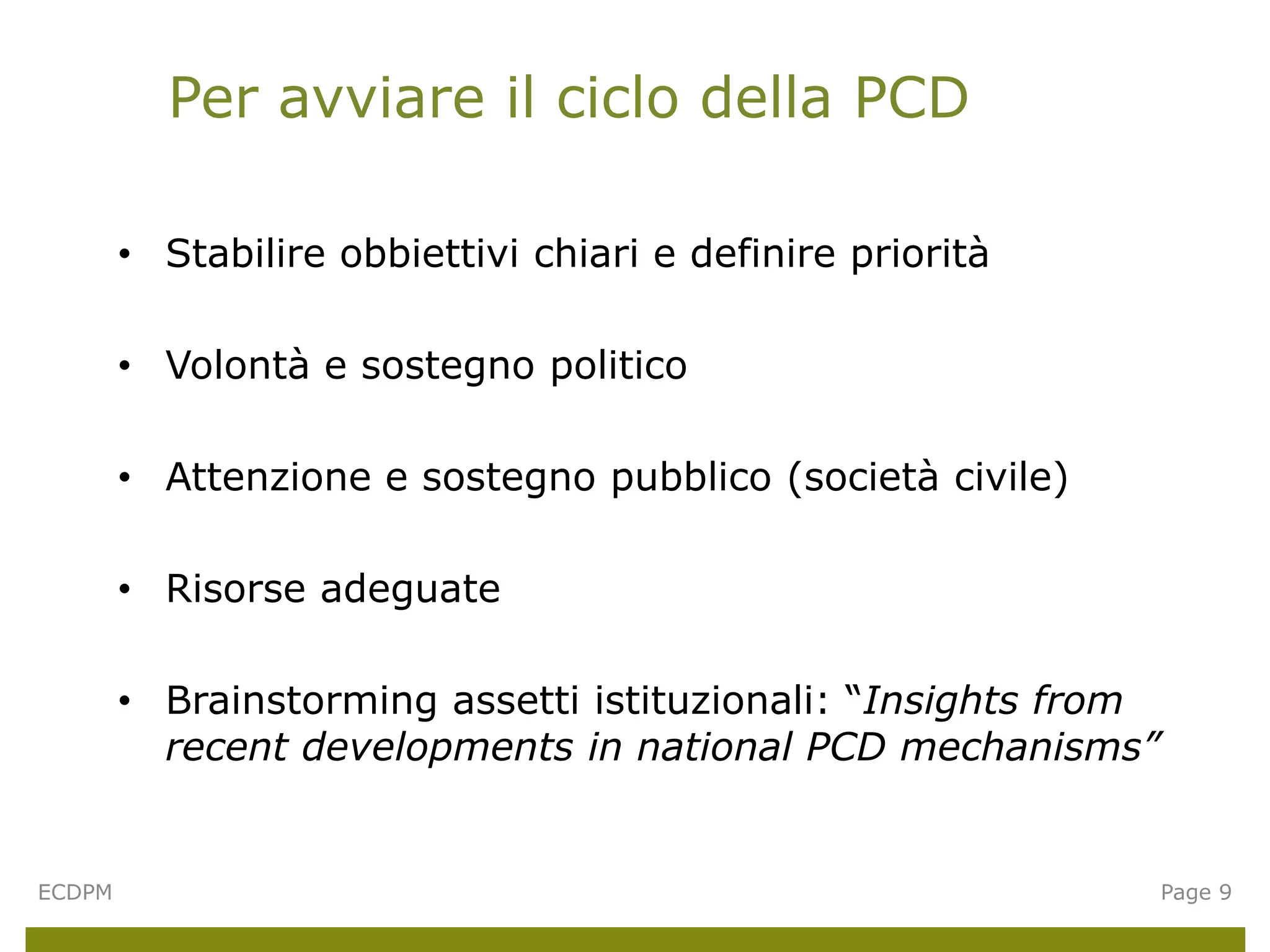 Per avviare il ciclo della PCD

• Stabilire obbiettivi chiari e definire priorità

• Volontà e sostegno politico

• Attenzione e sostegno pubblico (società civile)

• Risorse adeguate

• Brainstorming assetti istituzionali: “Insights from recent developments in national PCD mechanisms”

ECDPM

Page 9